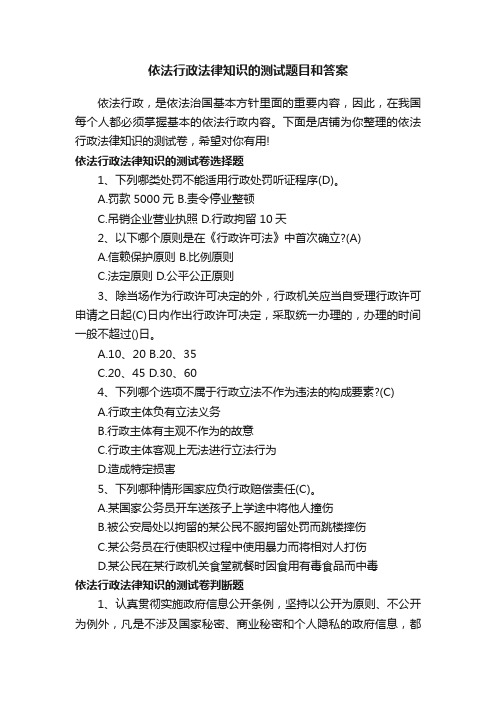 依法行政法律知识的测试题目和答案

依法行政，是依法治国基本方针里面的重要内容，因此，在我国每个人都必须掌握基本的依法行政内容。下面是店铺为你整理的依法行政法律知识的测试卷，希望对你有用!

依法行政法律知识的测试卷选择题

1、下列哪类处罚不能适用行政处罚听证程序(D)。

A.罚款 5000 元 B.责令停业整顿

C.吊销企业营业执照 D.行政拘留 10 天

2、以下哪个原则是在《行政许可法》中首次确立?(A)

A.信赖保护原则 B.比例原则

C.法定原则 D.公平公正原则

3、除当场作为行政许可决定的外，行政机关应当自受理行政许可申请之日起(C)日内作出行政许可决定，采取统一办理的，办理的时间一般不超过()日。

A.10、20 B.20、35

C.20、45 D.30、60

4、下列哪个选项不属于行政立法不作为违法的构成要素?(C)

A.行政主体负有立法义务

B.行政主体有主观不作为的故意

C.行政主体客观上无法进行立法行为

D.造成特定损害

5、下列哪种情形国家应负行政赔偿责任(C)。

A.某国家公务员开车送孩子上学途中将他人撞伤

B.被公安局处以拘留的某公民不服拘留处罚而跳楼摔伤

C.某公务员在行使职权过程中使用暴力而将相对人打伤

D.某公民在某行政机关食堂就餐时因食用有毒食品而中毒

依法行政法律知识的测试卷判断题

1、认真贯彻实施政府信息公开条例，坚持以公开为原则、不公开为例外，凡是不涉及国家秘密、商业秘密和个人隐私的政府信息，都